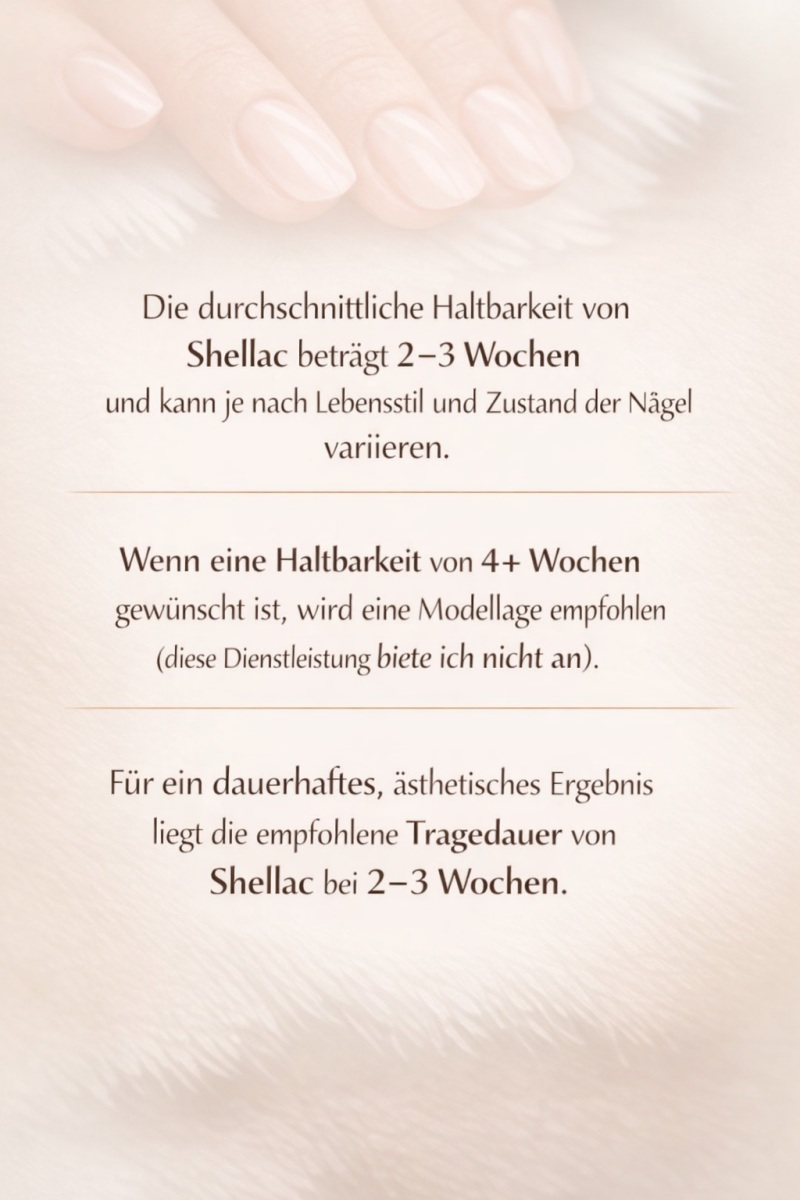 Die durchschnittliche Haltbarkeit von Shellac beträgt 2–3 Wochen und kann je nach Lebensstil und Zustand der Nägel variieren.

Wenn eine Haltbarkeit von 4+ Wochen gewünscht ist, wird eine Modellage empfohlen (diese Dienstleistung biete ich nicht an).

Für ein dauerhaftes, ästhetisches Ergebnis liegt die empfohlene Tragedauer von Shellac bei 2–3 Wochen.